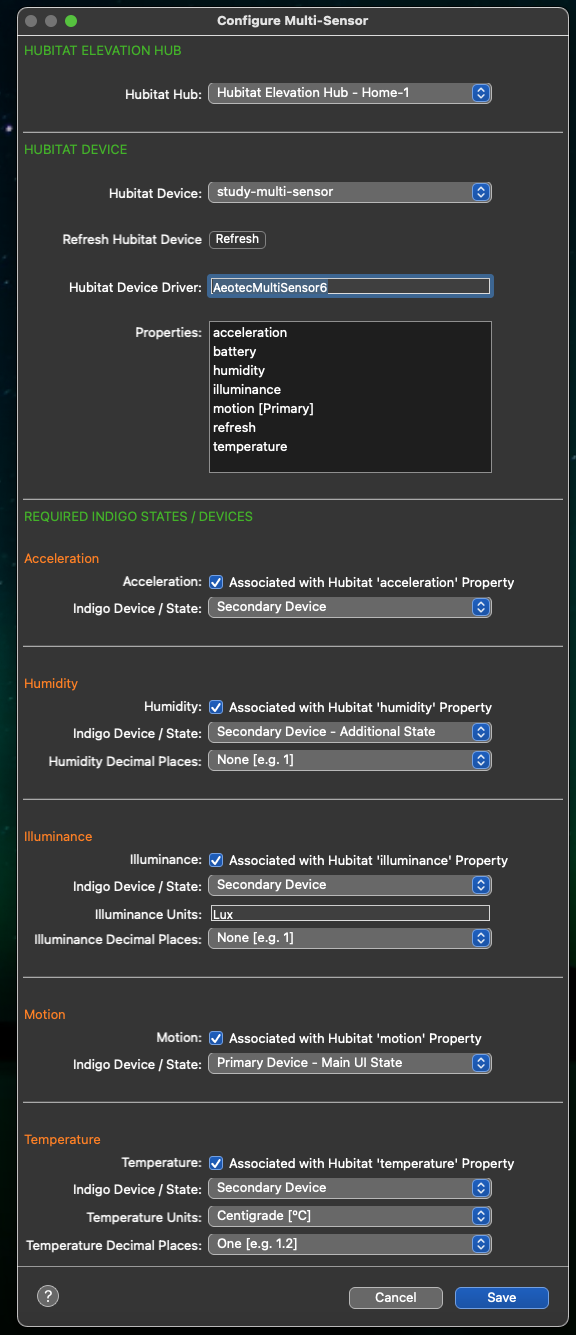 Configure Multi-Sensor

HUBITAT ELEVATION HUB

Hubitat Hub: Hubitat Elevation Hub - Home-1

HUBITAT DEVICE

Hubitat Device: study-multi-sensor

Refresh Hubitat Device Refresh

Hubitat Device Driver: AeotecMultiSensor6

Properties: acceleration
battery
humidity
illuminance
motion [Primary]
refresh
temperature

REQUIRED INDIGO STATES / DEVICES

Acceleration

Acceleration: Associated with Hubitat 'acceleration' Property
Indigo Device / State: Secondary Device

Humidity

Humidity: Associated with Hubitat 'humidity' Property
Indigo Device / State: Secondary Device - Additional State
Humidity Decimal Places: None [e.g. 1]

Illuminance

Illuminance: Associated with Hubitat 'illuminance' Property
Indigo Device / State: Secondary Device
Illuminance Units: Lux
Illuminance Decimal Places: None [e.g. 1]

Motion

Motion: Associated with Hubitat 'motion' Property
Indigo Device / State: Primary Device - Main UI State

Temperature

Temperature: Associated with Hubitat 'temperature' Property
Indigo Device / State: Secondary Device
Temperature Units: Centigrade [ºC]
Temperature Decimal Places: One [e.g. 1.2]

?
Cancel
Save